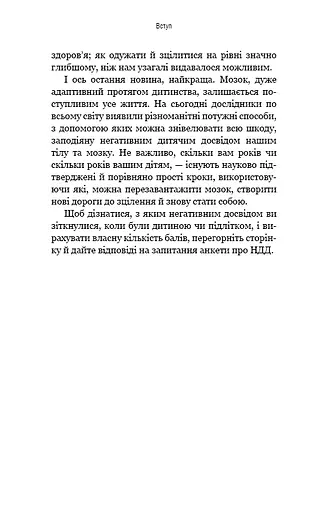 Вступ

здоров'я; як одужати й зцілитися на рівні значно глибшому, ніж нам узагалі видавалося можливим.

І ось остання новина, найкраща. Мозок, дуже адаптивний протягом дитинства, залишається поступливим усе життя. На сьогодні дослідники по всьому світу виявили різноманітні потужні способи, з допомогою яких можна знівелювати всю шкоду, заподіяну негативним дитячим досвідом нашим тілу та мозку. Не важливо, скільки вам років чи скільки років вашим дітям, — існують науково підтверджені й порівняно прості кроки, використовуючи які, можна перезавантажити мозок, створити нові дороги до зцілення й знову стати собою.

Щоб дізнатися, з яким негативним досвідом ви зіткнулися, коли були дитиною чи підлітком, і вирахувати власну кількість балів, перегорніть сторінку й дайте відповіді на запитання анкети про НДД.